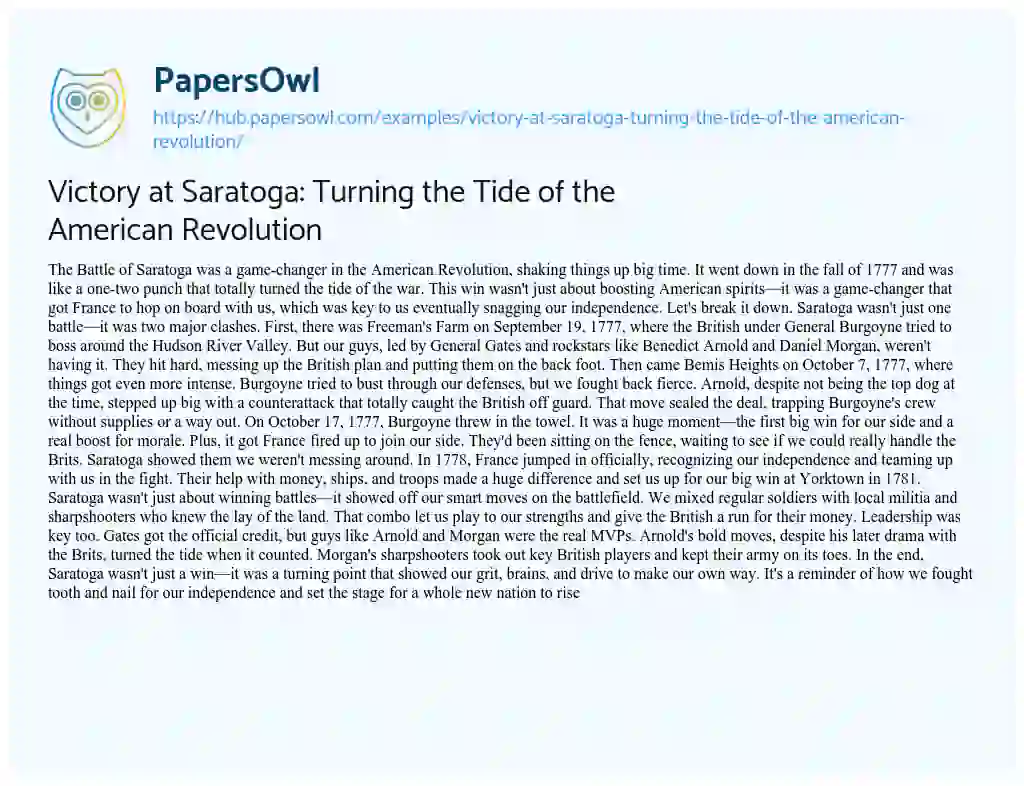 PapersOwl
https://hub.papersowl.com/examples/victory-at-saratoga-turning-the-tide-of-the-american-revolution/

Victory at Saratoga: Turning the Tide of the American Revolution

The Battle of Saratoga was a game-changer in the American Revolution, shaking things up big time. It went down in the fall of 1777 and was like a one-two punch that totally turned the tide of the war. This win wasn't just about boosting American spirits—it was a game-changer that got France to hop on board with us, which was key to us eventually snagging our independence. Let's break it down. Saratoga wasn't just one battle—it was two major clashes. First, there was Freeman's Farm on September 19, 1777, where the British under General Burgoyne tried to boss around the Hudson River Valley. But our guys, led by General Gates and rockstars like Benedict Arnold and Daniel Morgan, weren't having it. They hit hard, messing up the British plan and putting them on the back foot. Then came Bemis Heights on October 7, 1777, where things got even more intense. Burgoyne tried to bust through our defenses, but we fought back fierce. Arnold, despite not being the top dog at the time, stepped up big with a counterattack that totally caught the British off guard. That move sealed the deal, trapping Burgoyne's crew without supplies or a way out. On October 17, 1777, Burgoyne threw in the towel. It was a huge moment—the first big win for our side and a real boost for morale. Plus, it got France fired up to join our side. They'd been sitting on the fence, waiting to see if we could really handle the Brits. Saratoga showed them we weren't messing around. In 1778, France jumped in officially, recognizing our independence and teaming up with us in the fight. Their help with money, ships, and troops made a huge difference and set us up for our big win at Yorktown in 1781. Saratoga wasn't just about winning battles—it showed off our smart moves on the battlefield. We mixed regular soldiers with local militia and sharpshooters who knew the lay of the land. That combo let us play to our strengths and give the British a run for their money. Leadership was key too. Gates got the official credit, but guys like Arnold and Morgan were the real MVPs. Arnold's bold moves, despite his later drama with the Brits, turned the tide when it counted. Morgan's sharpshooters took out key British players and kept their army on its toes. In the end, Saratoga wasn't just a win—it was a turning point that showed our grit, brains, and drive to make our own way. It's a reminder of how we fought tooth and nail for our independence and set the stage for a whole new nation to rise